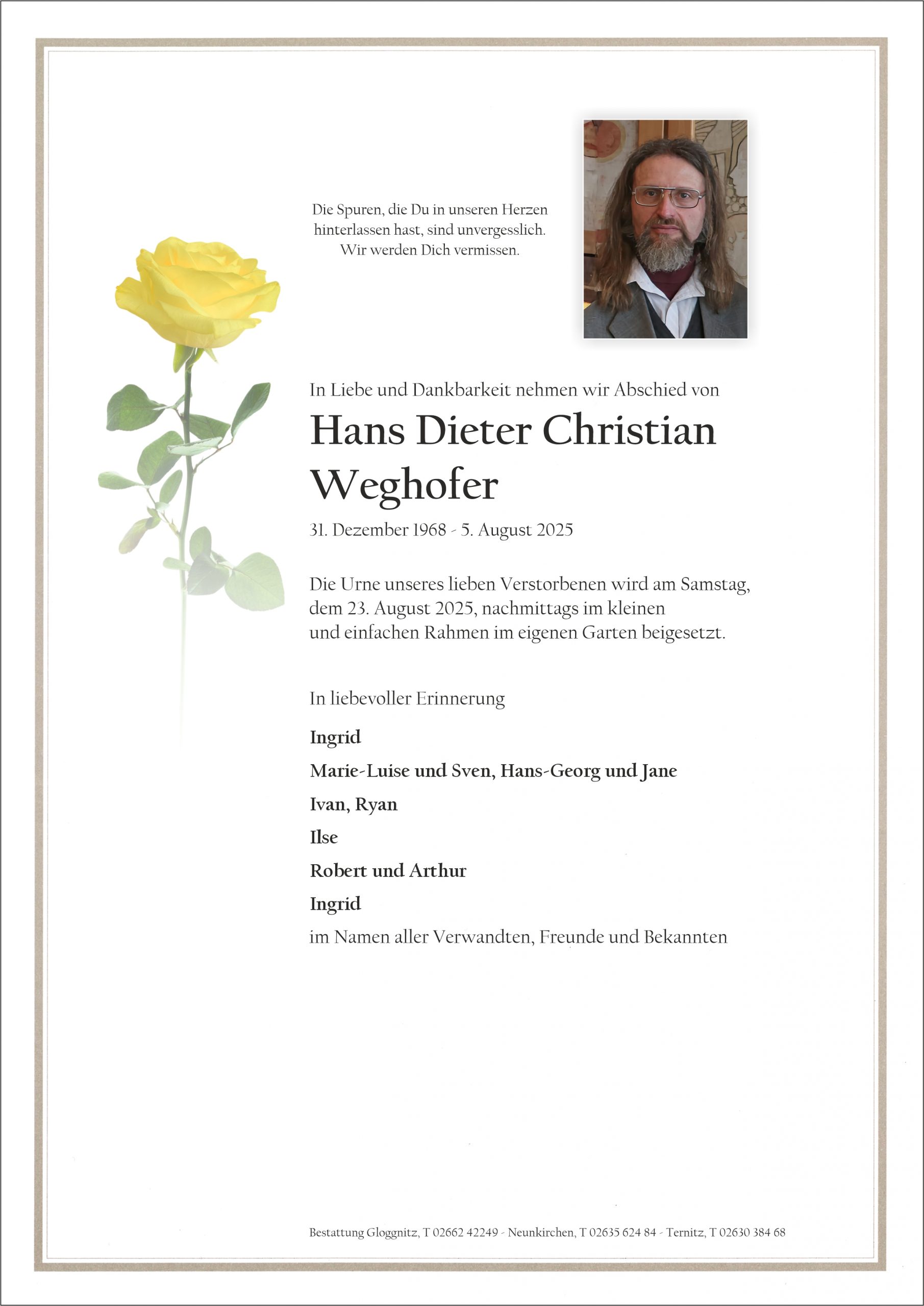 Die Spuren, die Du in unseren Herzen hinterlassen hast, sind unvergesslich. Wir werden Dich vermissen.

In Liebe und Dankbarkeit nehmen wir Abschied von

Hans Dieter Christian Weghofer

31. Dezember 1968 - 5. August 2025

Die Urne unseres lieben Verstorbenen wird am Samstag, dem 23. August 2025, nachmittags im kleinen und einfachen Rahmen im eigenen Garten beigesetzt.

In liebevoller Erinnerung

Ingrid

Marie-Luise und Sven, Hans-Georg und Jane

Ivan, Ryan

Ilse

Robert und Arthur

Ingrid

im Namen aller Verwandten, Freunde und Bekannten

Bestattung Gloggnitz, T 02662 42249 - Neunkirchen, T 02635 624 84 - Ternitz, T 02630 384 68